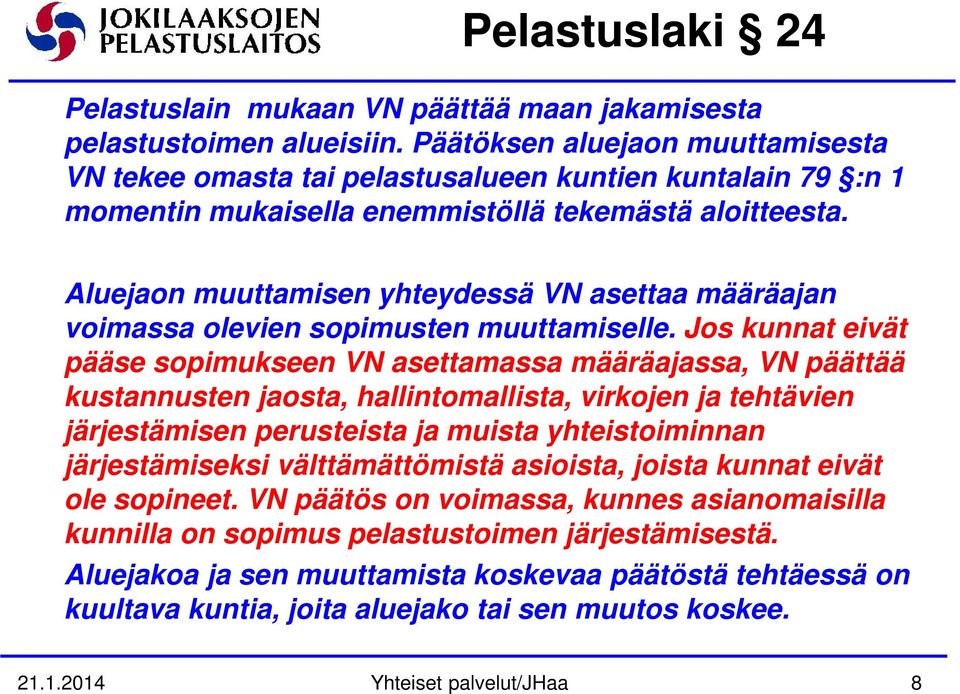 JOKILAAKSOJEN PELASTUSLAITOS

Pelastuslaki § 24

Pelastuslain mukaan VN päättää maan jakamisesta pelastustoimen alueisiin. Päätöksen aluejaon muuttamisesta VN tekee omasta tai pelastusalueen kuntien kuntalain 79 §:n 1 momentin mukaisella enemmistöllä tekemästä aloitteesta.

Aluejaon muuttamisen yhteydessä VN asettaa määräajan voimassa olevien sopimusten muuttamiselle. Jos kunnat eivät pääse sopimukseen VN asettamassa määräajassa, VN päättää kustannusten jaosta, hallintomallista, virkojen ja tehtävien järjestämisen perusteista ja muista yhteistoiminnan järjestämiseksi välttämättömistä asioista, joista kunnat eivät ole sopineet. VN päätös on voimassa, kunnes asianomaisilla kunnilla on sopimus pelastustoimen järjestämisestä.

Aluejakoa ja sen muuttamista koskevaa päätöstä tehtäessä on kuultava kuntia, joita aluejako tai sen muutos koskee.

21.1.2014 Yhteiset palvelut/JHaa 8